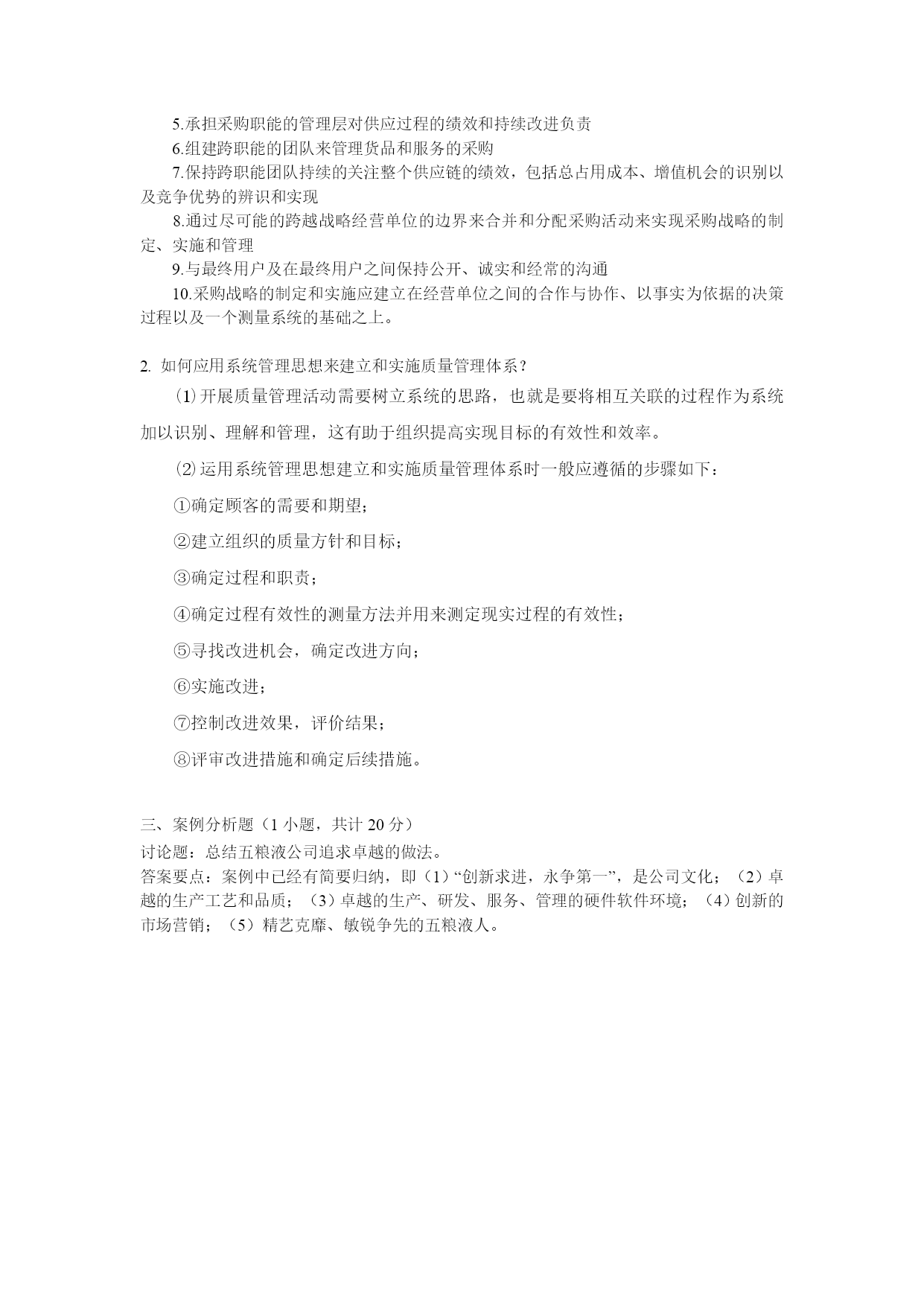 5.承担采购职能的管理层对供应过程的绩效和持续改进负责

6.组建跨职能的团队来管理货品和服务的采购

7.保持跨职能团队持续的关注整个供应链的绩效，包括总占用成本、增值机会的识别以及竞争优势的辨识和实现

8.通过尽可能的跨越战略经营单位的边界来合并和分配采购活动来实现采购战略的制定、实施和管理

9.与最终用户及在最终用户之间保持公开、诚实和经常的沟通

10.采购战略的制定和实施应建立在经营单位之间的合作与协作、以事实为依据的决策过程以及一个测量系统的基础之上。

2. 如何应用系统管理思想来建立和实施质量管理体系？

⑴开展质量管理活动需要树立系统的思路，也就是要将相互关联的过程作为系统加以识别、理解和管理，这有助于组织提高实现目标的有效性和效率。

⑵运用系统管理思想建立和实施质量管理体系时一般应遵循的步骤如下：

①确定顾客的需要和期望；

②建立组织的质量方针和目标；

③确定过程和职责；

④确定过程有效性的测量方法并用来测定现实过程的有效性；

⑤寻找改进机会，确定改进方向；

⑥实施改进；

⑦控制改进效果，评价结果；

⑧评审改进措施和确定后续措施。

三、案例分析题（1 小题，共计 20 分）
讨论题：总结五粮液公司追求卓越的做法。
答案要点：案例中已经有简要归纳，即（1）“创新求进，永争第一”，是公司文化；（2）卓越的生产工艺和品质；（3）卓越的生产、研发、服务、管理的硬件软件环境；（4）创新的市场营销；（5）精艺克靡、敏锐争先的五粮液人。